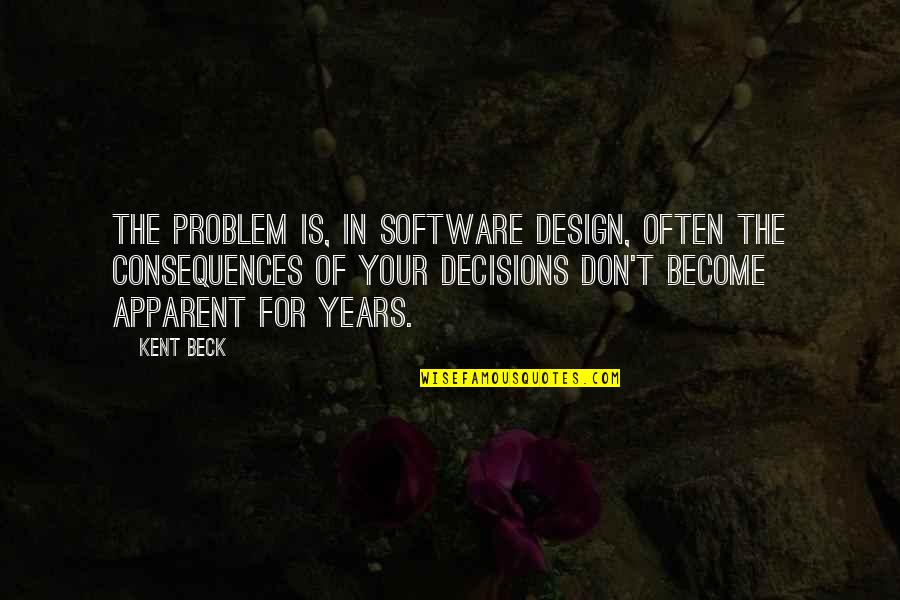 THE PROBLEM IS, IN SOFTWARE DESIGN, OFTEN THE CONSEQUENCES OF YOUR DECISIONS DON'T BECOME APPARENT FOR YEARS.

KENT BECK

WISEFAMOUSQUOTES.COM